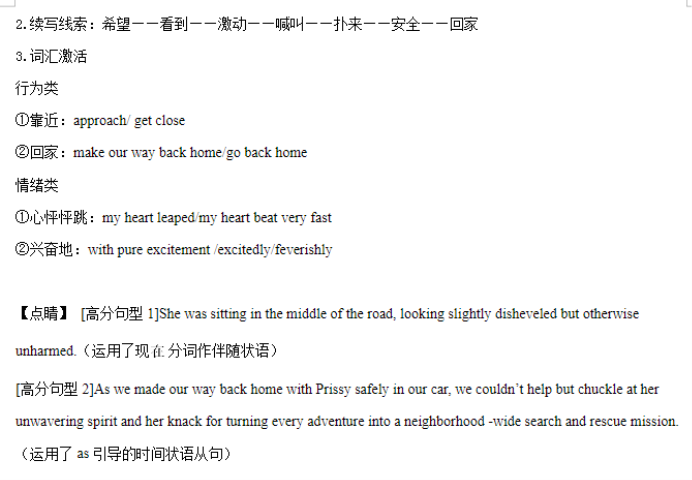 2.续写线索：希望——看到——激动——喊叫——扑来——安全——回家

3.词汇激活

行为类

①靠近：approach/ get close

②回家：make our way back home/go back home

情绪类

①心怦怦跳：my heart leaped/my heart beat very fast

②兴奋地：with pure excitement /excitedly/feverishly

【点睛】 [高分句型 1]She was sitting in the middle of the road, looking slightly disheveled but otherwise unharmed.（运用了现在分词作伴随状语）

[高分句型 2]As we made our way back home with Prissy safely in our car, we couldn't help but chuckle at her unwavering spirit and her knack for turning every adventure into a neighborhood -wide search and rescue mission.（运用了 as 引导的时间状语从句）